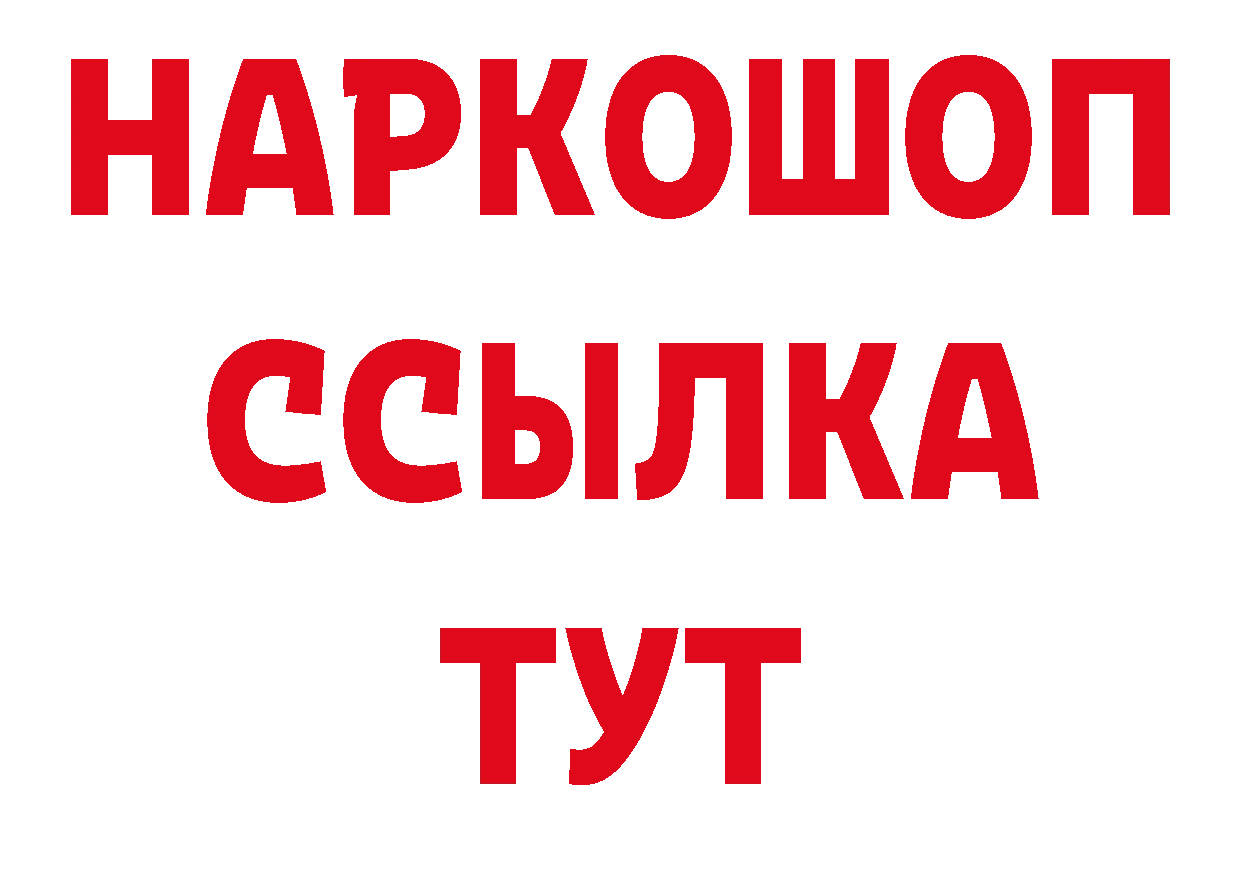 НАРКОШОП
ССЫЛКА
ТУТ